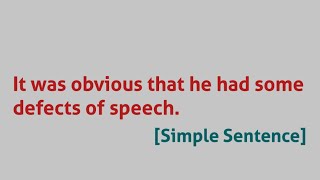 It was obvious that he had some defects of speech.

[Simple Sentence]